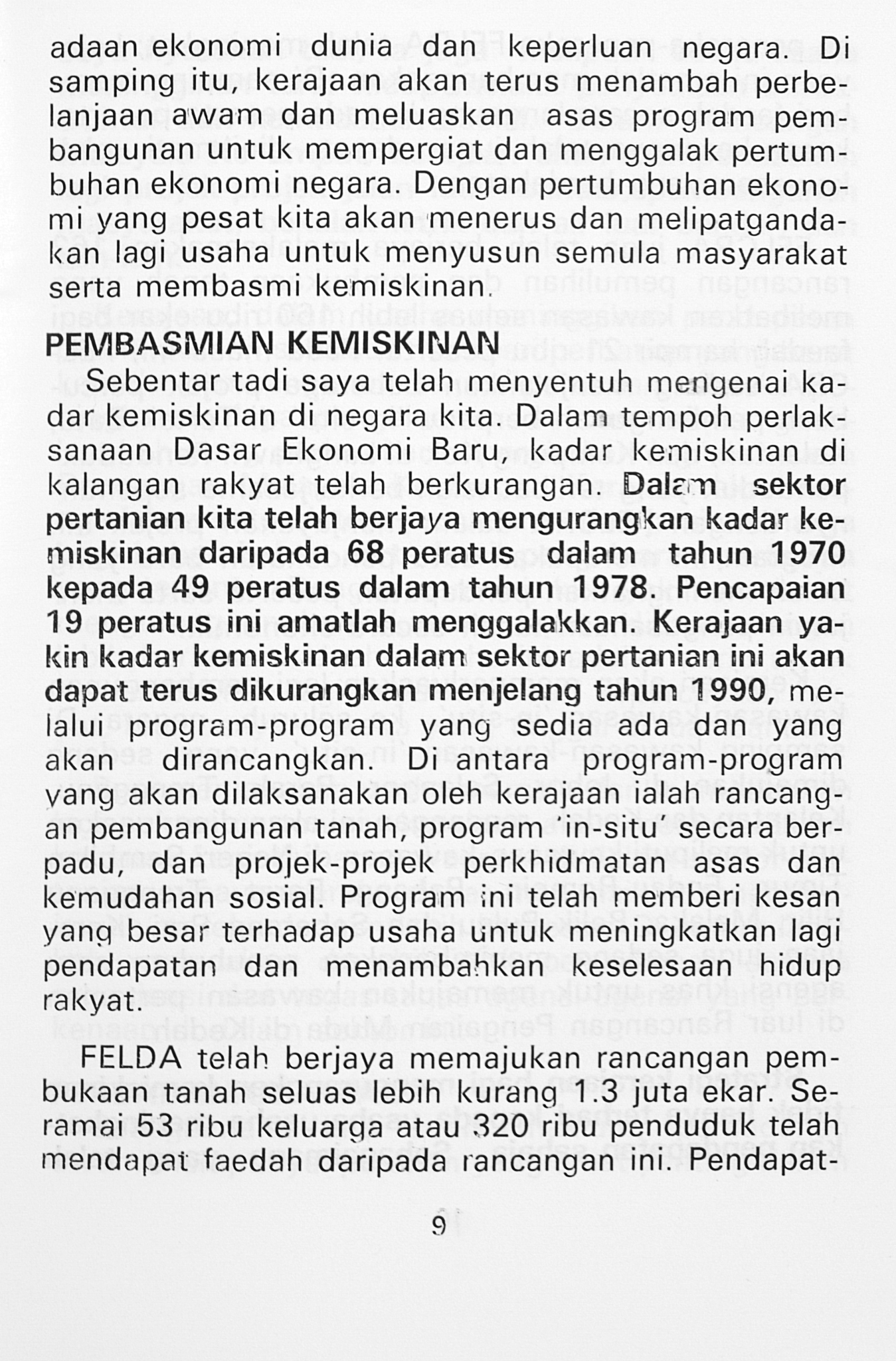 adaan ekonomi dunia dan keperluan negara. Di samping itu, kerajaan akan terus menambah perbelanjaan awam dan meluaskan asas program pembangunan untuk mempergiat dan menggalak pertumbuhan ekonomi negara. Dengan pertumbuhan ekonomi yang pesat kita akan menerus dan melipatgandakan lagi usaha untuk menyusun semula masyarakat serta membasmi kemiskinan.

PEMBASMIAN KEMISKINAN

Sebentar tadi saya telah menyentuh mengenai kadar kemiskinan di negara kita. Dalam tempoh perlaksanaan Dasar Ekonomi Baru, kadar kemiskinan di kalangan rakyat telah berkurangan. Dalam sektor pertanian kita telah berjaya mengurangkan kadar kemiskinan daripada 68 peratus dalam tahun 1970 kepada 49 peratus dalam tahun 1978. Pencapaian 19 peratus ini amatlah menggalakkan. Kerajaan yakin kadar kemiskinan dalam sektor pertanian ini akan dapat terus dikurangkan menjelang tahun 1990, melalui program-program yang sedia ada dan yang akan dirancangkan. Di antara program-program yang akan dilaksanakan oleh kerajaan ialah rancangan pembangunan tanah, program 'in-situ' secara berpadu, dan projek-projek perkhidmatan asas dan kemudahan sosial. Program ini telah memberi kesan yang besar terhadap usaha untuk meningkatkan lagi pendapatan dan menambahkan keselesaan hidup rakyat.

FELDA telah berjaya memajukan rancangan pembukaan tanah seluas lebih kurang 1.3 juta ekar. Seramai 53 ribu keluarga atau 320 ribu penduduk telah mendapat faedah daripada rancangan ini. Pendapat-

9